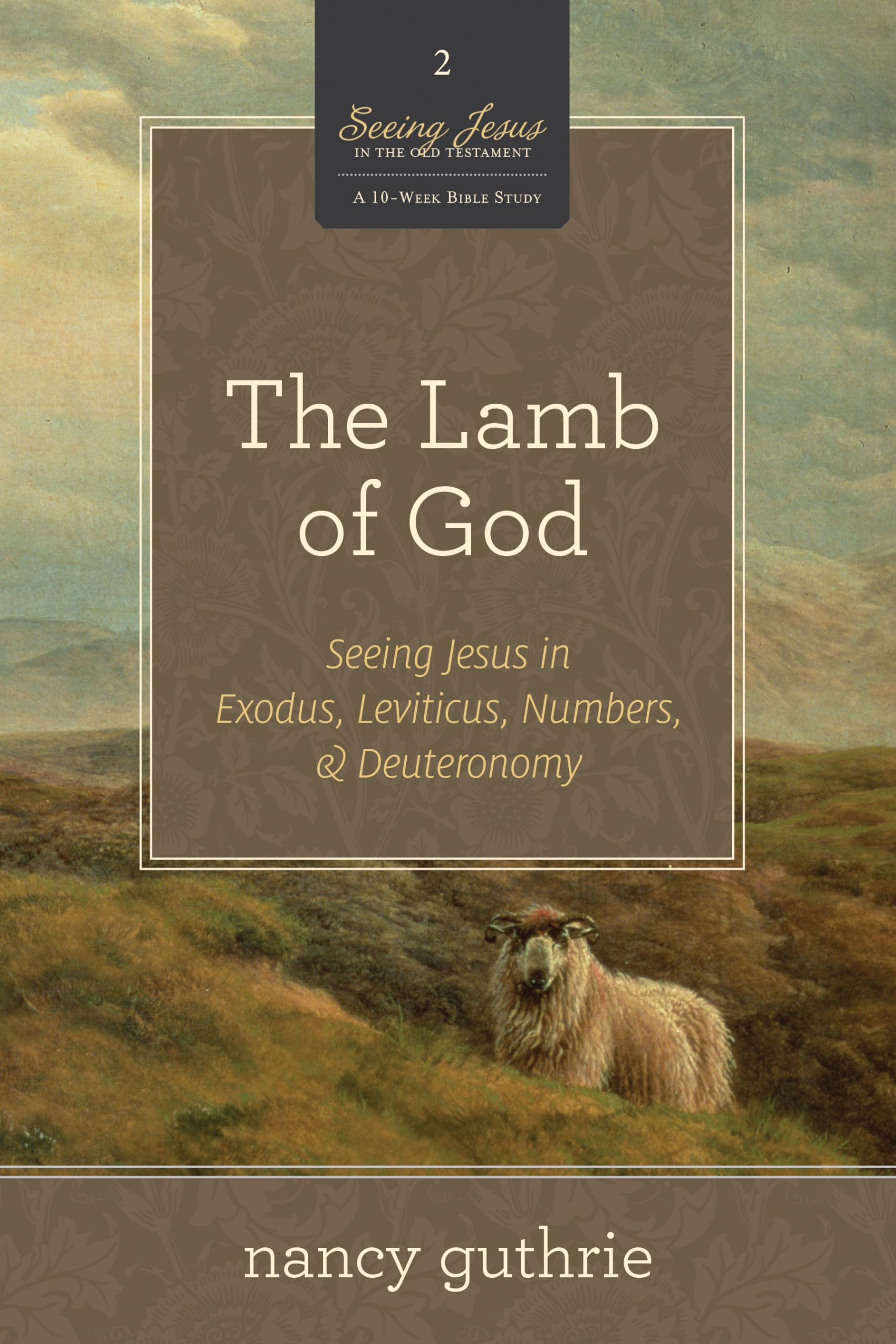 2

Seeing Jesus
IN THE OLD TESTAMENT

A 10-WEEK BIBLE STUDY

The Lamb of God

Seeing Jesus in Exodus, Leviticus, Numbers, & Deuteronomy

nancy guthrie